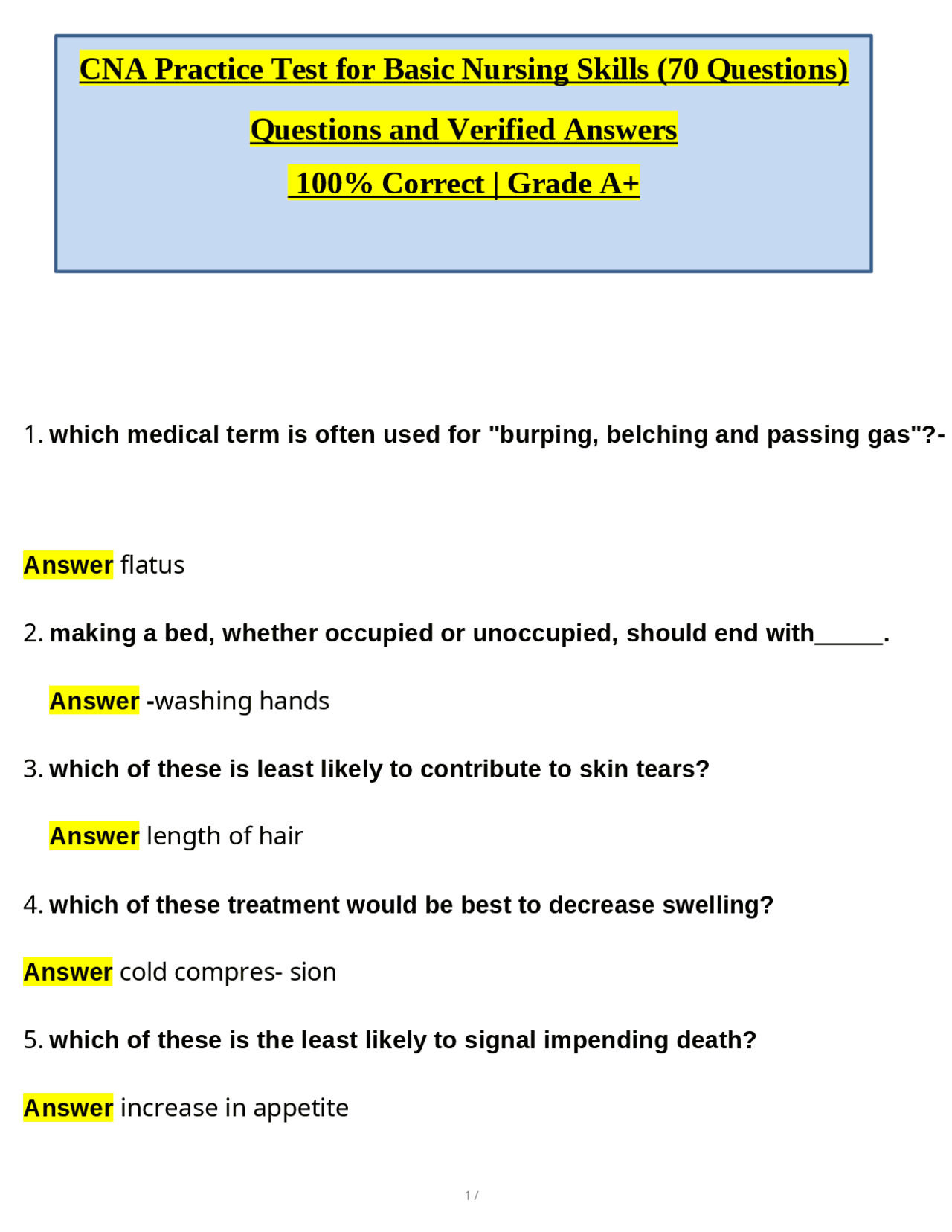 CNA Practice Test for Basic Nursing Skills (70 Questions)

Questions and Verified Answers

100% Correct | Grade A+

1. which medical term is often used for "burping, belching and passing gas"?-

Answer flatus

2. making a bed, whether occupied or unoccupied, should end with_____.

Answer -washing hands

3. which of these is least likely to contribute to skin tears?

Answer length of hair

4. which of these treatment would be best to decrease swelling?

Answer cold compres- sion

5. which of these is the least likely to signal impending death?

Answer increase in appetite

1 /